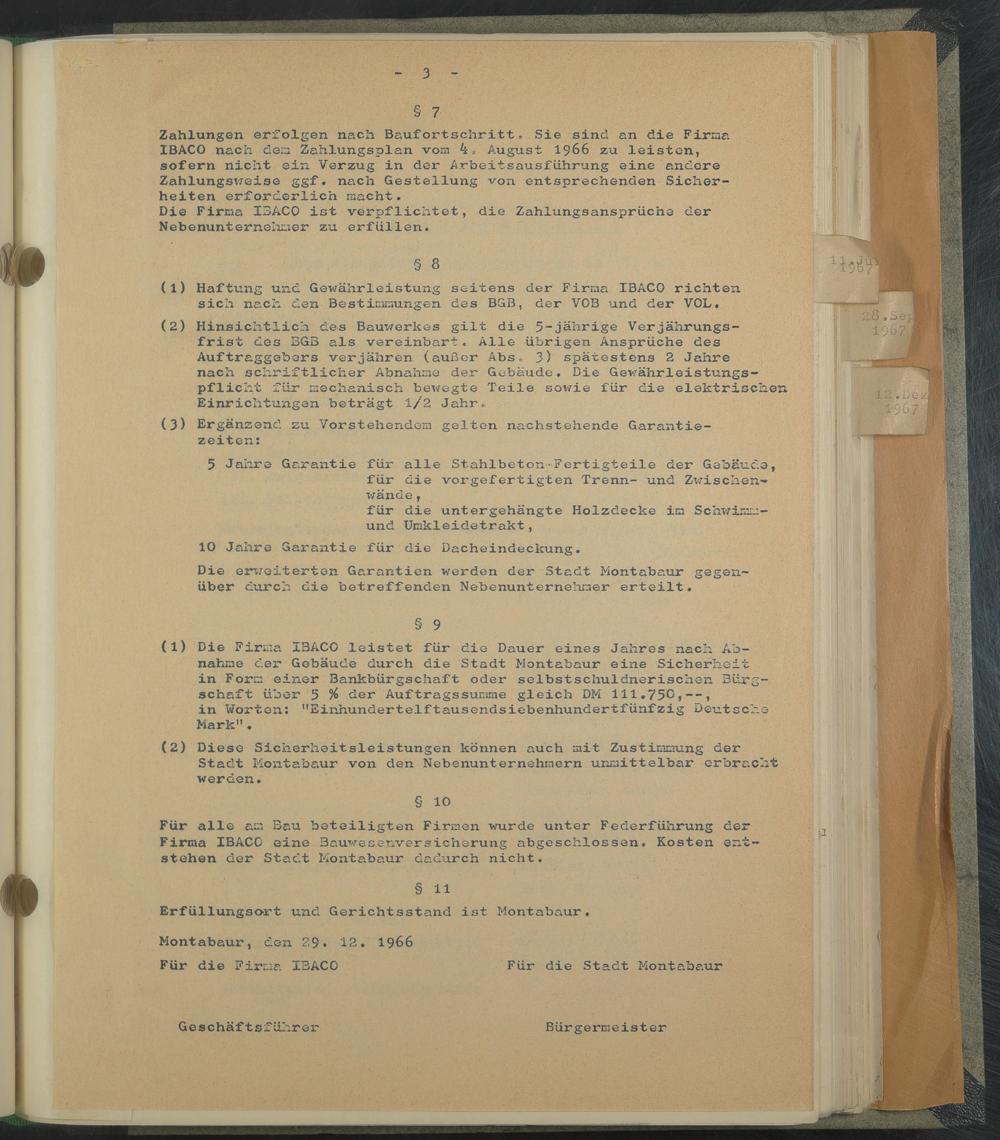 - 3 -

§ 7

Zahlungen erfolgen nach Baufortschritt. Sie sind an die Firma IBACO nach dem Zahlungsplan vom 4. August 1966 zu leisten, sofern nicht ein Verzug in der Arbeitsausführung eine andere Zahlungsweise ggf. nach Gestellung von entsprechenden Sicherheiten erforderlich macht.
Die Firma IBACO ist verpflichtet, die Zahlungsansprüche der Nebenunternehmer zu erfüllen.

§ 8

(1) Haftung und Gewährleistung seitens der Firma IBACO richten sich nach den Bestimmungen des BGB, der VOB und der VOL.

(2) Hinsichtlich des Bauwerkes gilt die 5-jährige Verjährungsfrist des BGB als vereinbart. Alle übrigen Ansprüche des Auftraggebers verjähren (außer Abs. 3) spätestens 2 Jahre nach schriftlicher Abnahme der Gebäude. Die Gewährleistungspflicht für mechanisch bewegte Teile sowie für die elektrischen Einrichtungen beträgt 1/2 Jahr.

(3) Ergänzend zu Vorstehendem gelten nachstehende Garantiezeiten:

5 Jahre Garantie für alle Stahlbeton-Fertigteile der Gebäude, für die vorgefertigten Trenn- und Zwischenwände, für die untergehängte Holzdecke im Schwimm- und Umkleidetrakt,

10 Jahre Garantie für die Dacheindeckung.

Die erweiterten Garantien werden der Stadt Montabaur gegenüber durch die betreffenden Nebenunternehmer erteilt.

§ 9

(1) Die Firma IBACO leistet für die Dauer eines Jahres nach Abnahme der Gebäude durch die Stadt Montabaur eine Sicherheit in Form einer Bankbürgschaft oder selbstschuldnerischen Bürgschaft über 5 % der Auftragssumme gleich DM 111.750,--, in Worten: "Einhundertelftausendsiebenhundertfünfzig Deutsche Mark".

(2) Diese Sicherheitsleistungen können auch mit Zustimmung der Stadt Montabaur von den Nebenunternehmern unmittelbar erbracht werden.

§ 10

Für alle am Bau beteiligten Firmen wurde unter Federführung der Firma IBACO eine Bauwesenversicherung abgeschlossen. Kosten entstehen der Stadt Montabaur dadurch nicht.

§ 11

Erfüllungsort und Gerichtsstand ist Montabaur.

Montabaur, den 29. 12. 1966

Für die Firma IBACO Für die Stadt Montabaur

Geschäftsführer Bürgermeister

11.Jul 1967

28.Sep 1967

12.Dez 1967